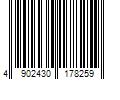 4 902430 178259